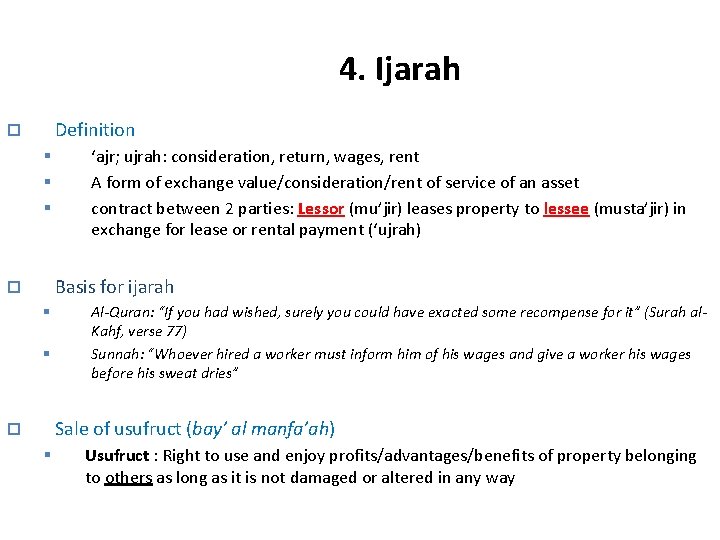 4. Ijarah

Definition

‘ajr; ujrah: consideration, return, wages, rent

A form of exchange value/consideration/rent of service of an asset

contract between 2 parties: Lessor (mu’jir) leases property to lessee (musta’jir) in exchange for lease or rental payment (‘ujrah)

Basis for ijarah

Al-Quran: “If you had wished, surely you could have exacted some recompense for it” (Surah al-Kahf, verse 77)

Sunnah: “Whoever hired a worker must inform him of his wages and give a worker his wages before his sweat dries”

Sale of usufruct (bay’ al manfa’ah)

Usufruct : Right to use and enjoy profits/advantages/benefits of property belonging to others as long as it is not damaged or altered in any way